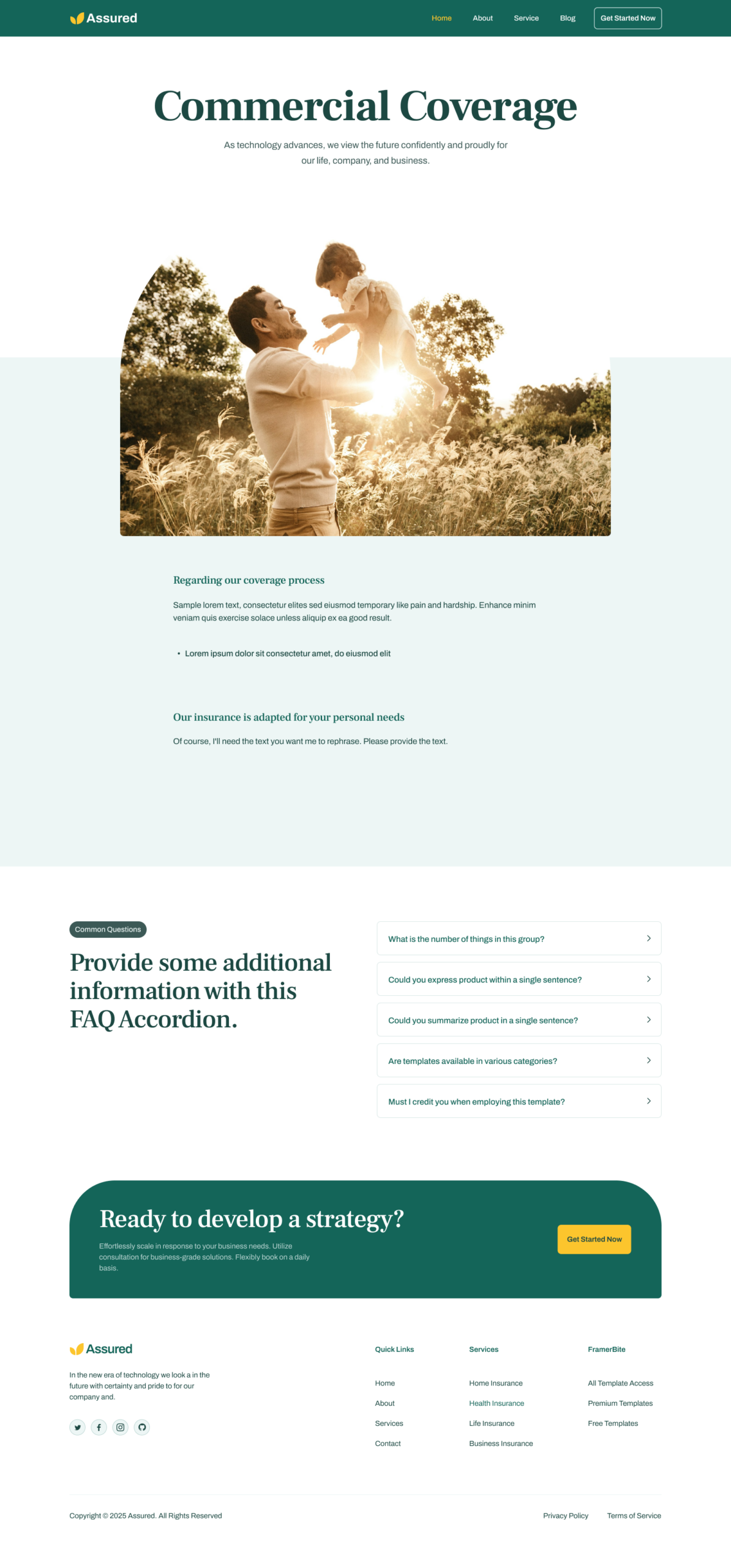 Assured

Home About Service Blog Get Started Now

Commercial Coverage

As technology advances, we view the future confidently and proudly for our life, company, and business.

Regarding our coverage process

Sample lorem text, consectetur elites sed eiusmod temporary like pain and hardship. Enhance minim veniam quis exercise solace unless aliquip ex ea good result.

• Lorem ipsum dolor sit consectetur amet, do eiusmod elit

Our insurance is adapted for your personal needs

Of course, I'll need the text you want me to rephrase. Please provide the text.

Common Questions

Provide some additional information with this FAQ Accordion.

What is the number of things in this group?

Could you express product within a single sentence?

Could you summarize product in a single sentence?

Are templates available in various categories?

Must I credit you when employing this template?

Ready to develop a strategy?

Effortlessly scale in response to your business needs. Utilize consultation for business-grade solutions. Flexibly book on a daily basis.

Get Started Now

Assured

In the new era of technology we look a in the future with certainty and pride to for our company and.

Quick Links
Home
About
Services
Contact

Services
Home Insurance
Health Insurance
Life Insurance
Business Insurance

FramerBite
All Template Access
Premium Templates
Free Templates

Copyright © 2025 Assured. All Rights Reserved

Privacy Policy Terms of Service